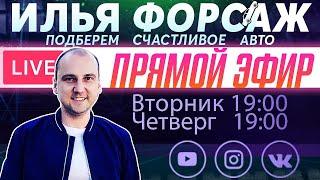 ИЛЬЯ ФОРСАЖ
ПОДБЕРЕМ СЧАСТЛИВОЕ АВТО

LIVE
ПРЯМОЙ ЭФИР

Вторник 19:00
Четверг 19:00

VK